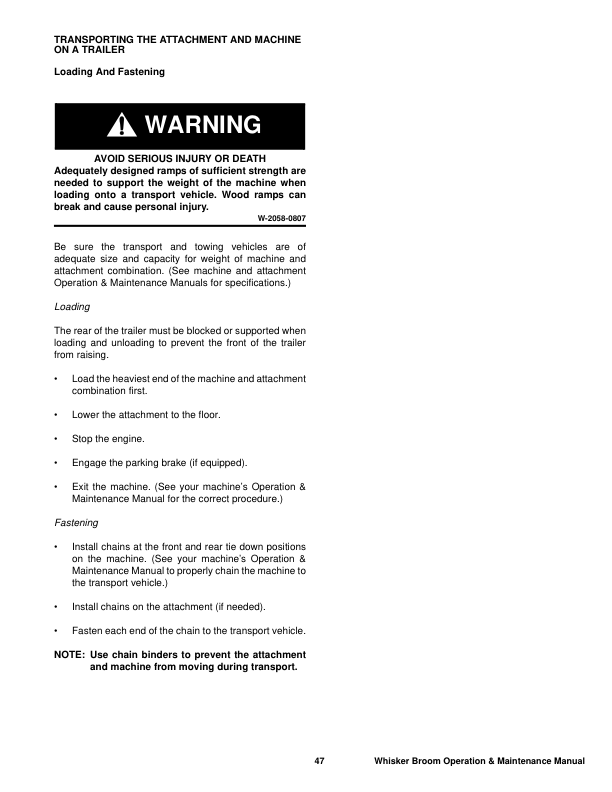 TRANSPORTING THE ATTACHMENT AND MACHINE ON A TRAILER

Loading And Fastening

WARNING

AVOID SERIOUS INJURY OR DEATH
Adequately designed ramps of sufficient strength are needed to support the weight of the machine when loading onto a transport vehicle. Wood ramps can break and cause personal injury.

W-2058-0807

Be sure the transport and towing vehicles are of adequate size and capacity for weight of machine and attachment combination. (See machine and attachment Operation & Maintenance Manuals for specifications.)

Loading

The rear of the trailer must be blocked or supported when loading and unloading to prevent the front of the trailer from raising.

• Load the heaviest end of the machine and attachment combination first.

• Lower the attachment to the floor.

• Stop the engine.

• Engage the parking brake (if equipped).

• Exit the machine. (See your machine's Operation & Maintenance Manual for the correct procedure.)

Fastening

• Install chains at the front and rear tie down positions on the machine. (See your machine's Operation & Maintenance Manual to properly chain the machine to the transport vehicle.)

• Install chains on the attachment (if needed).

• Fasten each end of the chain to the transport vehicle.

NOTE: Use chain binders to prevent the attachment and machine from moving during transport.

47 Whisker Broom Operation & Maintenance Manual